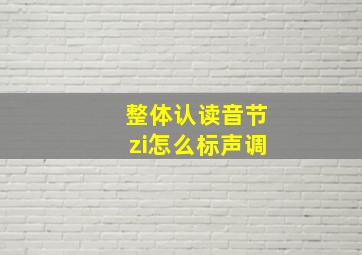 整体认读音节
zi怎么标声调